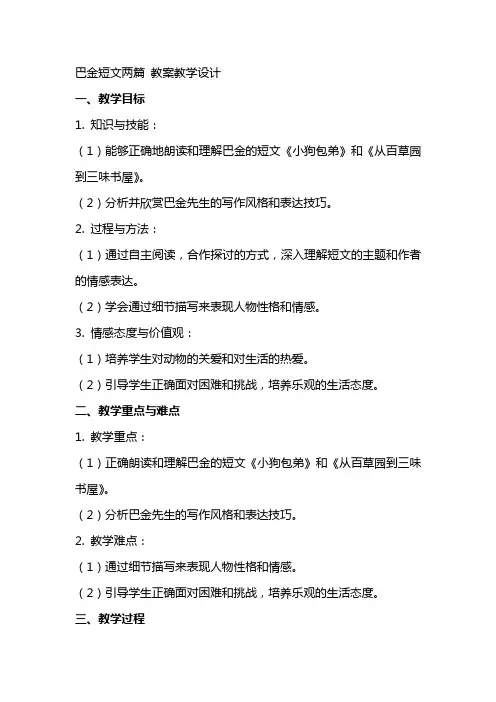 巴金短文两篇 教案教学设计

一、教学目标

1. 知识与技能：

（1）能够正确地朗读和理解巴金的短文《小狗包弟》和《从百草园到三味书屋》。

（2）分析并欣赏巴金先生的写作风格和表达技巧。

2. 过程与方法：

（1）通过自主阅读，合作探讨的方式，深入理解短文的主题和作者的情感表达。

（2）学会通过细节描写来表现人物性格和情感。

3. 情感态度与价值观：

（1）培养学生对动物的关爱和对生活的热爱。

（2）引导学生正确面对困难和挑战，培养乐观的生活态度。

二、教学重点与难点

1. 教学重点：

（1）正确朗读和理解巴金的短文《小狗包弟》和《从百草园到三味书屋》。

（2）分析巴金先生的写作风格和表达技巧。

2. 教学难点：

（1）通过细节描写来表现人物性格和情感。

（2）引导学生正确面对困难和挑战，培养乐观的生活态度。

三、教学过程